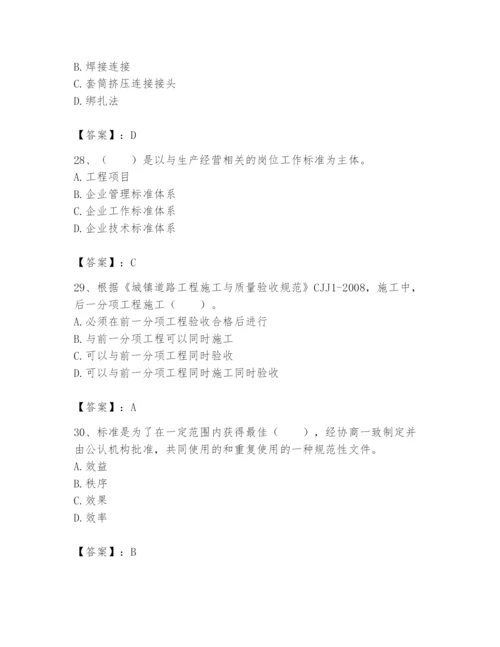 B. 焊接连接
C. 套筒挤压连接接头
D. 绑扎法

【答案】：D

28、（　　）是以与生产经营相关的岗位工作标准为主体。
A. 工程项目
B. 企业管理标准体系
C. 企业工作标准体系
D. 企业技术标准体系

【答案】：C

29、根据《城镇道路工程施工与质量验收规范》CJJ1-2008，施工中，后一分项工程施工（　　）。
A. 必须在前一分项工程验收合格后进行
B. 与前一分项工程可以同时施工
C. 可以与前一分项工程同时验收
D. 可以与前一分项工程同时施工同时验收

【答案】：A

30、标准是为了在一定范围内获得最佳（　　），经协商一致制定并由公认机构批准，共同使用的和重复使用的一种规范性文件。
A. 效益
B. 秩序
C. 效果
D. 效率

【答案】：B